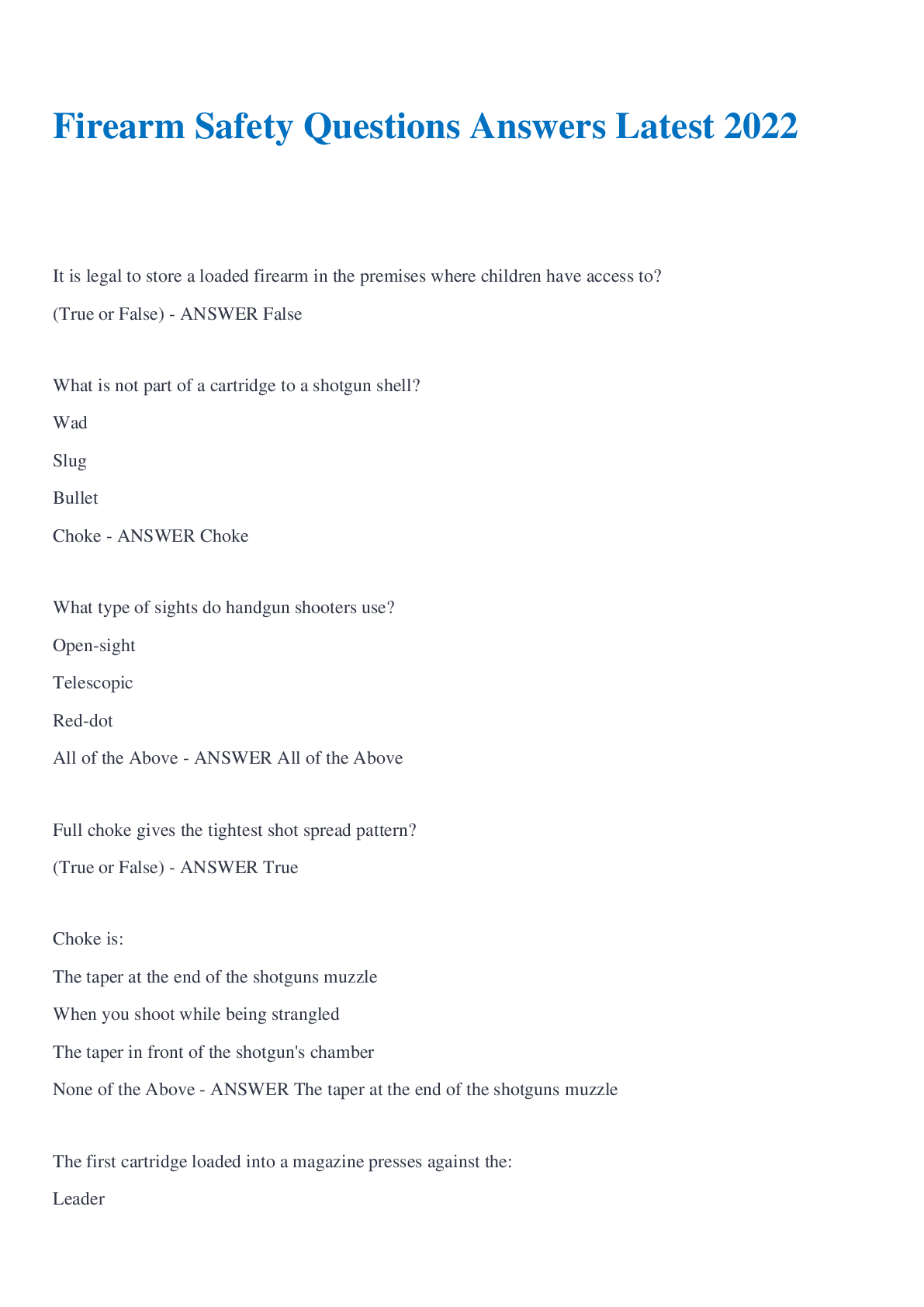 Firearm Safety Questions Answers Latest 2022

It is legal to store a loaded firearm in the premises where children have access to?

(True or False) - ANSWER False

What is not part of a cartridge to a shotgun shell?

Wad

Slug

Bullet

Choke - ANSWER Choke

What type of sights do handgun shooters use?

Open-sight

Telescopic

Red-dot

All of the Above - ANSWER All of the Above

Full choke gives the tightest shot spread pattern?

(True or False) - ANSWER True

Choke is:

The taper at the end of the shotguns muzzle

When you shoot while being strangled

The taper in front of the shotgun's chamber

None of the Above - ANSWER The taper at the end of the shotguns muzzle

The first cartridge loaded into a magazine presses against the:

Leader